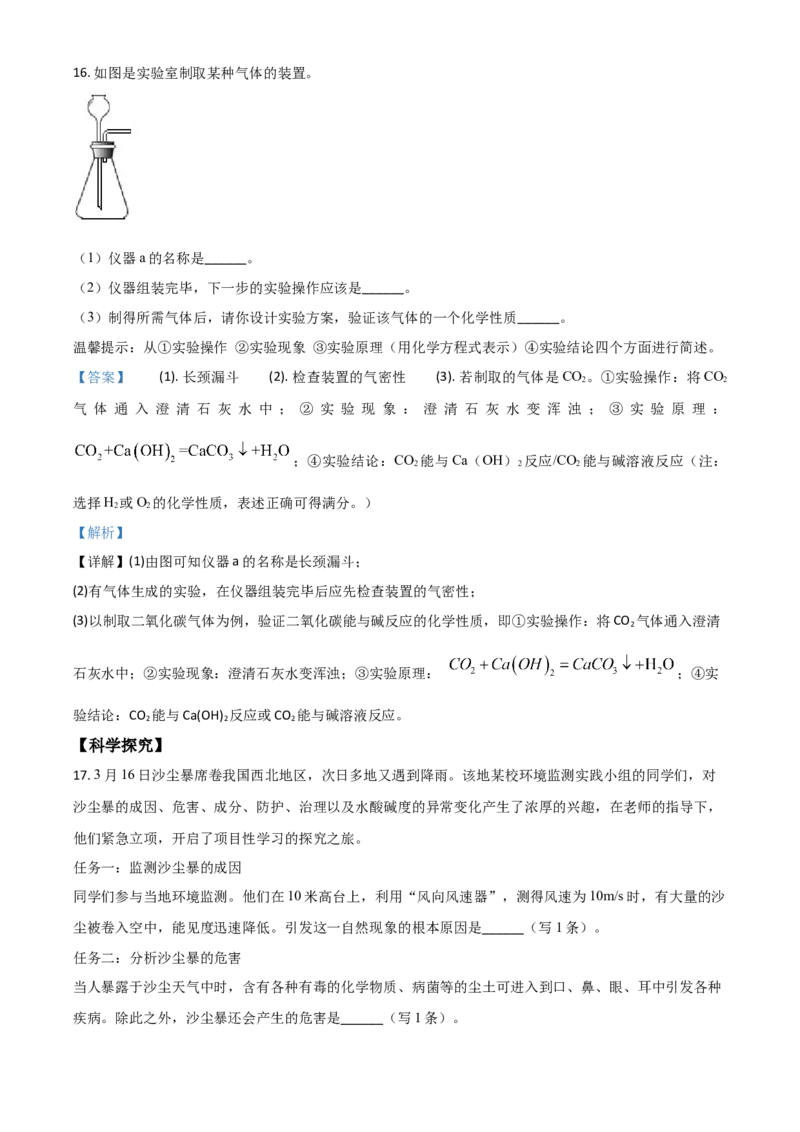 16. 如图是实验室制取某种气体的装置。

（1）仪器 a 的名称是______。

（2）仪器组装完毕，下一步的实验操作应该是______。

（3）制得所需气体后，请你设计实验方案，验证该气体的一个化学性质______。

温馨提示：从①实验操作 ②实验现象 ③实验原理（用化学方程式表示）④实验结论四个方面进行简述。

【答案】 (1). 长颈漏斗 (2). 检查装置的气密性 (3). 若制取的气体是 $CO_2$。①实验操作：将 $CO_2$ 气体通入澄清石灰水中；②实验现象：澄清石灰水变浑浊；③实验原理：$CO_2+Ca(OH)_2=CaCO_3\downarrow+H_2O$；④实验结论：$CO_2$ 能与 Ca（OH）$_2$ 反应/$CO_2$ 能与碱溶液反应（注：选择 $H_2$ 或 $O_2$ 的化学性质，表述正确可得满分。）

【解析】

【详解】(1)由图可知仪器 a 的名称是长颈漏斗；

(2)有气体生成的实验，在仪器组装完毕后应先检查装置的气密性；

(3)以制取二氧化碳气体为例，验证二氧化碳能与碱反应的化学性质，即①实验操作：将 $CO_2$ 气体通入澄清石灰水中；②实验现象：澄清石灰水变浑浊；③实验原理：$CO_2+Ca(OH)_2=CaCO_3\downarrow+H_2O$；④实验结论：$CO_2$ 能与 $Ca(OH)_2$ 反应或 $CO_2$ 能与碱溶液反应。

【科学探究】

17. 3 月 16 日沙尘暴席卷我国西北地区，次日多地又遇到降雨。该地某校环境监测实践小组的同学们，对沙尘暴的成因、危害、成分、防护、治理以及水酸碱度的异常变化产生了浓厚的兴趣，在老师的指导下，他们紧急立项，开启了项目性学习的探究之旅。

任务一：监测沙尘暴的成因

同学们参与当地环境监测。他们在 10 米高台上，利用“风向风速器”，测得风速为 10m/s 时，有大量的沙尘被卷入空中，能见度迅速降低。引发这一自然现象的根本原因是______（写 1 条）。

任务二：分析沙尘暴的危害

当人暴露于沙尘天气中时，含有各种有毒的化学物质、病菌等的尘土可进入到口、鼻、眼、耳中引发各种疾病。除此之外，沙尘暴还会产生的危害是______（写 1 条）。